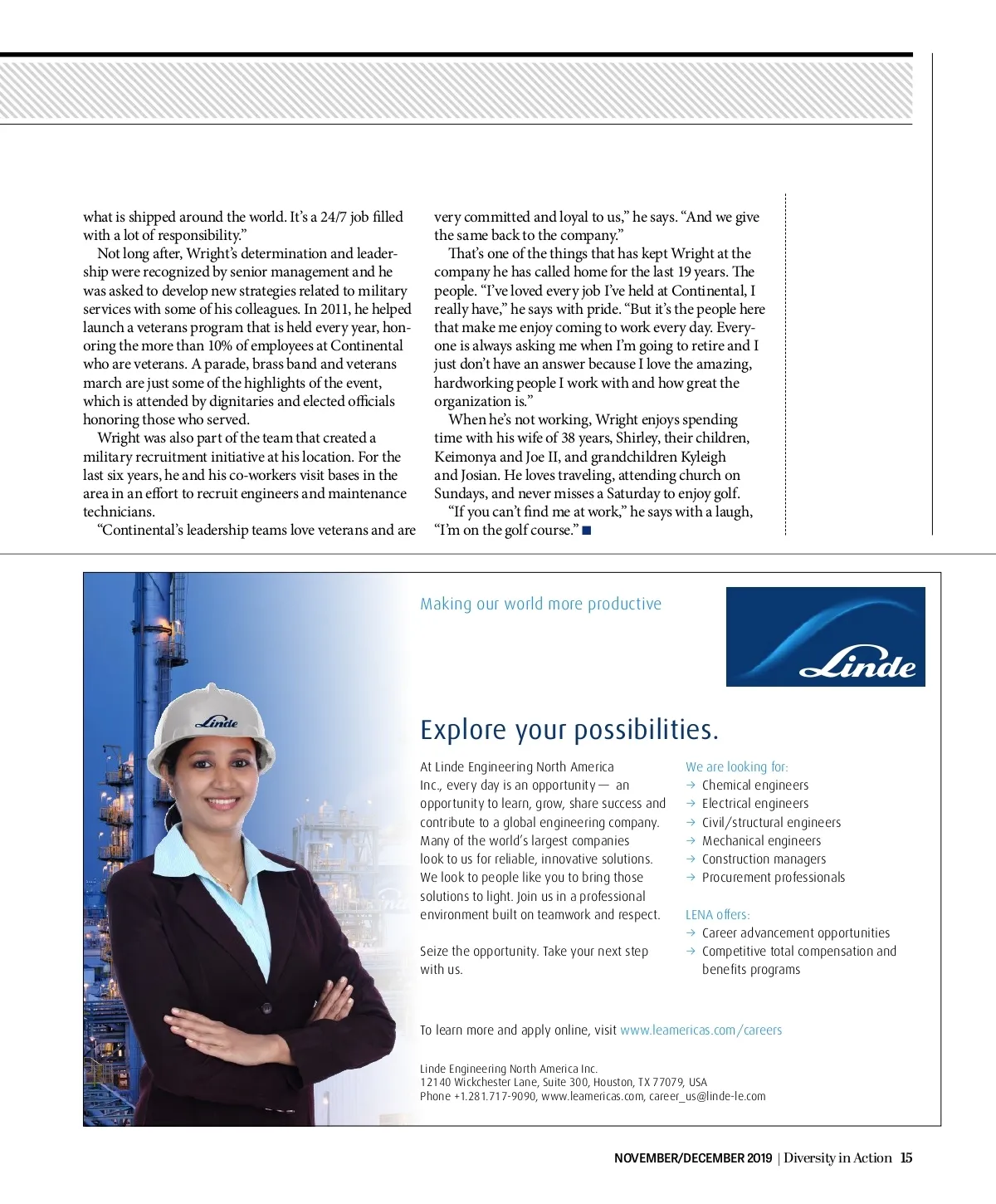 what is shipped around the world. It's a 24/7 job filled with a lot of responsibility."

Not long after, Wright's determination and leadership were recognized by senior management and he was asked to develop new strategies related to military services with some of his colleagues. In 2011, he helped launch a veterans program that is held every year, honoring the more than 10% of employees at Continental who are veterans. A parade, brass band and veterans march are just some of the highlights of the event, which is attended by dignitaries and elected officials honoring those who served.

Wright was also part of the team that created a military recruitment initiative at his location. For the last six years, he and his co-workers visit bases in the area in an effort to recruit engineers and maintenance technicians.

"Continental's leadership teams love veterans and are very committed and loyal to us," he says. "And we give the same back to the company."

That's one of the things that has kept Wright at the company he has called home for the last 19 years. The people. "I've loved every job I've held at Continental, I really have," he says with pride. "But it's the people here that make me enjoy coming to work every day. Everyone is always asking me when I'm going to retire and I just don't have an answer because I love the amazing, hardworking people I work with and how great the organization is."

When he's not working, Wright enjoys spending time with his wife of 38 years, Shirley, their children, Keimonya and Joe II, and grandchildren Kyleigh and Josian. He loves traveling, attending church on Sundays, and never misses a Saturday to enjoy golf.

"If you can't find me at work," he says with a laugh, "I'm on the golf course." ■

Making our world more productive

Linde

Linde

Explore your possibilities.

At Linde Engineering North America Inc., every day is an opportunity — an opportunity to learn, grow, share success and contribute to a global engineering company. Many of the world's largest companies look to us for reliable, innovative solutions. We look to people like you to bring those solutions to light. Join us in a professional environment built on teamwork and respect.

Seize the opportunity. Take your next step with us.

We are looking for:
→ Chemical engineers
→ Electrical engineers
→ Civil/structural engineers
→ Mechanical engineers
→ Construction managers
→ Procurement professionals

LENA offers:
→ Career advancement opportunities
→ Competitive total compensation and benefits programs

To learn more and apply online, visit www.leamericas.com/careers

Linde Engineering North America Inc.
12140 Wickchester Lane, Suite 300, Houston, TX 77079, USA
Phone +1.281.717-9090, www.leamericas.com, career_us@linde-le.com

NOVEMBER/DECEMBER 2019 | Diversity in Action 15